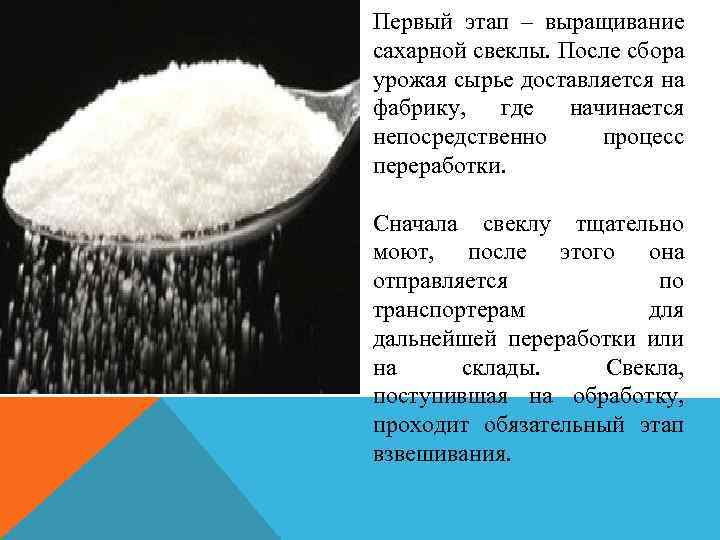 Первый этап – выращивание сахарной свеклы. После сбора урожая сырье доставляется на фабрику, где начинается непосредственно процесс переработки.

Сначала свеклу тщательно моют, после этого она отправляется по транспортерам для дальнейшей переработки или на склады. Свекла, поступившая на обработку, проходит обязательный этап взвешивания.